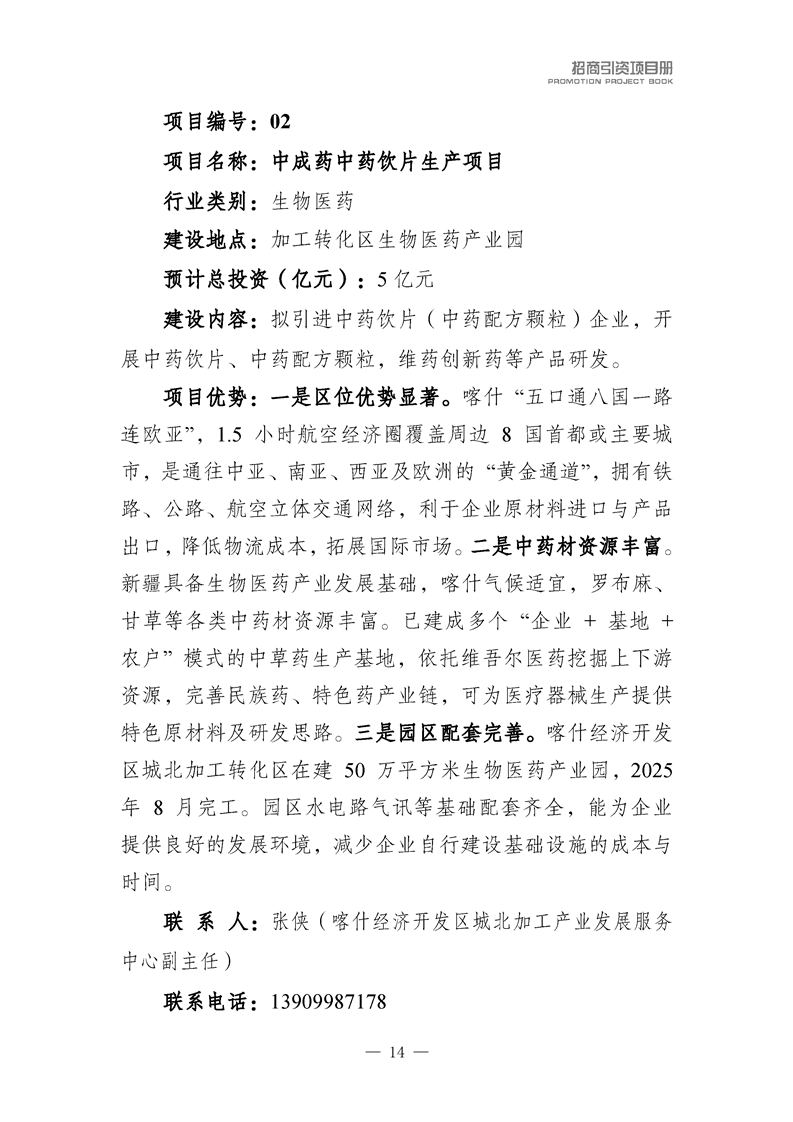 招商引资项目册
PROMOTION PROJECT BOOK

项目编号：02

项目名称：中成药中药饮片生产项目

行业类别：生物医药

建设地点：加工转化区生物医药产业园

预计总投资（亿元）：5 亿元

建设内容：拟引进中药饮片（中药配方颗粒）企业，开展中药饮片、中药配方颗粒，维药创新药等产品研发。

项目优势：一是区位优势显著。喀什“五口通八国一路连欧亚”，1.5 小时航空经济圈覆盖周边 8 国首都或主要城市，是通往中亚、南亚、西亚及欧洲的“黄金通道”，拥有铁路、公路、航空立体交通网络，利于企业原材料进口与产品出口，降低物流成本，拓展国际市场。二是中药材资源丰富。新疆具备生物医药产业发展基础，喀什气候适宜，罗布麻、甘草等各类中药材资源丰富。已建成多个“企业 + 基地 + 农户”模式的中草药生产基地，依托维吾尔医药挖掘上下游资源，完善民族药、特色药产业链，可为医疗器械生产提供特色原材料及研发思路。三是园区配套完善。喀什经济开发区城北加工转化区在建 50 万平方米生物医药产业园，2025 年 8 月完工。园区水电路气讯等基础配套齐全，能为企业提供良好的发展环境，减少企业自行建设基础设施的成本与时间。

联 系 人：张侠（喀什经济开发区城北加工产业发展服务中心副主任）

联系电话：13909987178

— 14 —